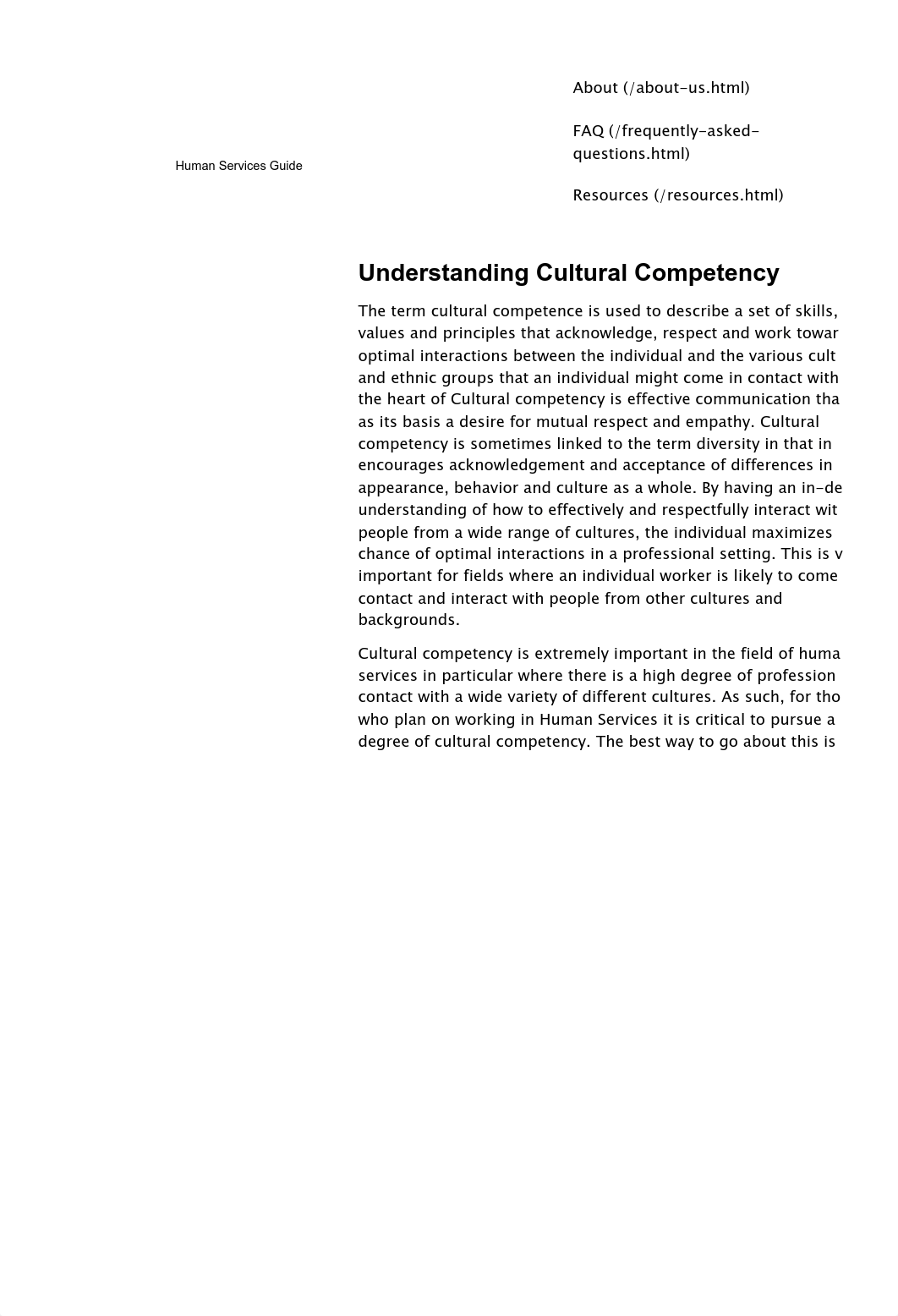 Human Services Guide

About (/about-us.html)

FAQ (/frequently-asked-questions.html)

Resources (/resources.html)

Understanding Cultural Competency

The term cultural competence is used to describe a set of skills, values and principles that acknowledge, respect and work towar optimal interactions between the individual and the various cult and ethnic groups that an individual might come in contact with the heart of Cultural competency is effective communication tha as its basis a desire for mutual respect and empathy. Cultural competency is sometimes linked to the term diversity in that in encourages acknowledgement and acceptance of differences in appearance, behavior and culture as a whole. By having an in-de understanding of how to effectively and respectfully interact wit people from a wide range of cultures, the individual maximizes chance of optimal interactions in a professional setting. This is v important for fields where an individual worker is likely to come contact and interact with people from other cultures and backgrounds.

Cultural competency is extremely important in the field of huma services in particular where there is a high degree of profession contact with a wide variety of different cultures. As such, for tho who plan on working in Human Services it is critical to pursue a degree of cultural competency. The best way to go about this is